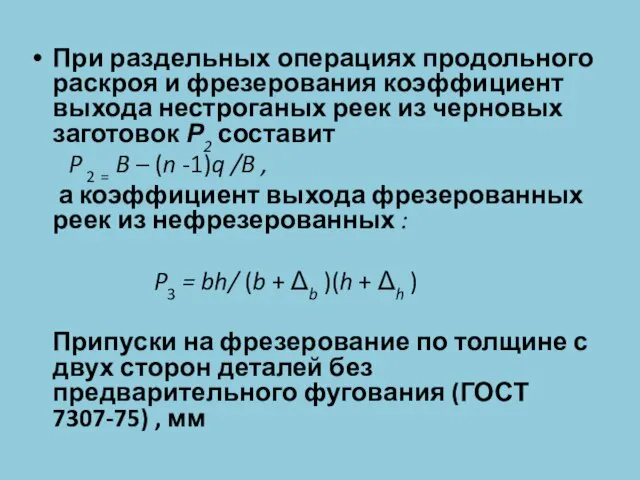 • При раздельных операциях продольного раскроя и фрезерования коэффициент выхода нестроганых реек из черновых заготовок $P_2$ составит

$P_2 = B - (n - 1)q / B$ ,

а коэффициент выхода фрезерованных реек из нефрезерованных :

$P_3 = bh / (b + \Delta_b)(h + \Delta_h)$

Припуски на фрезерование по толщине с двух сторон деталей без предварительного фугования (ГОСТ 7307-75) , мм